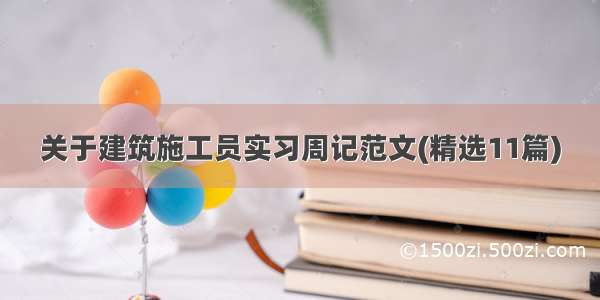 关于建筑施工员实习周记范文(精选11篇)

©1500zi.500zi.com